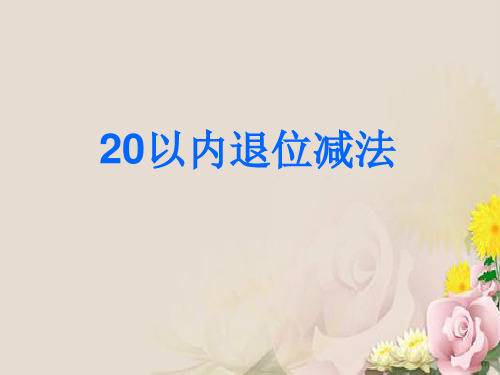 20以内退位减法